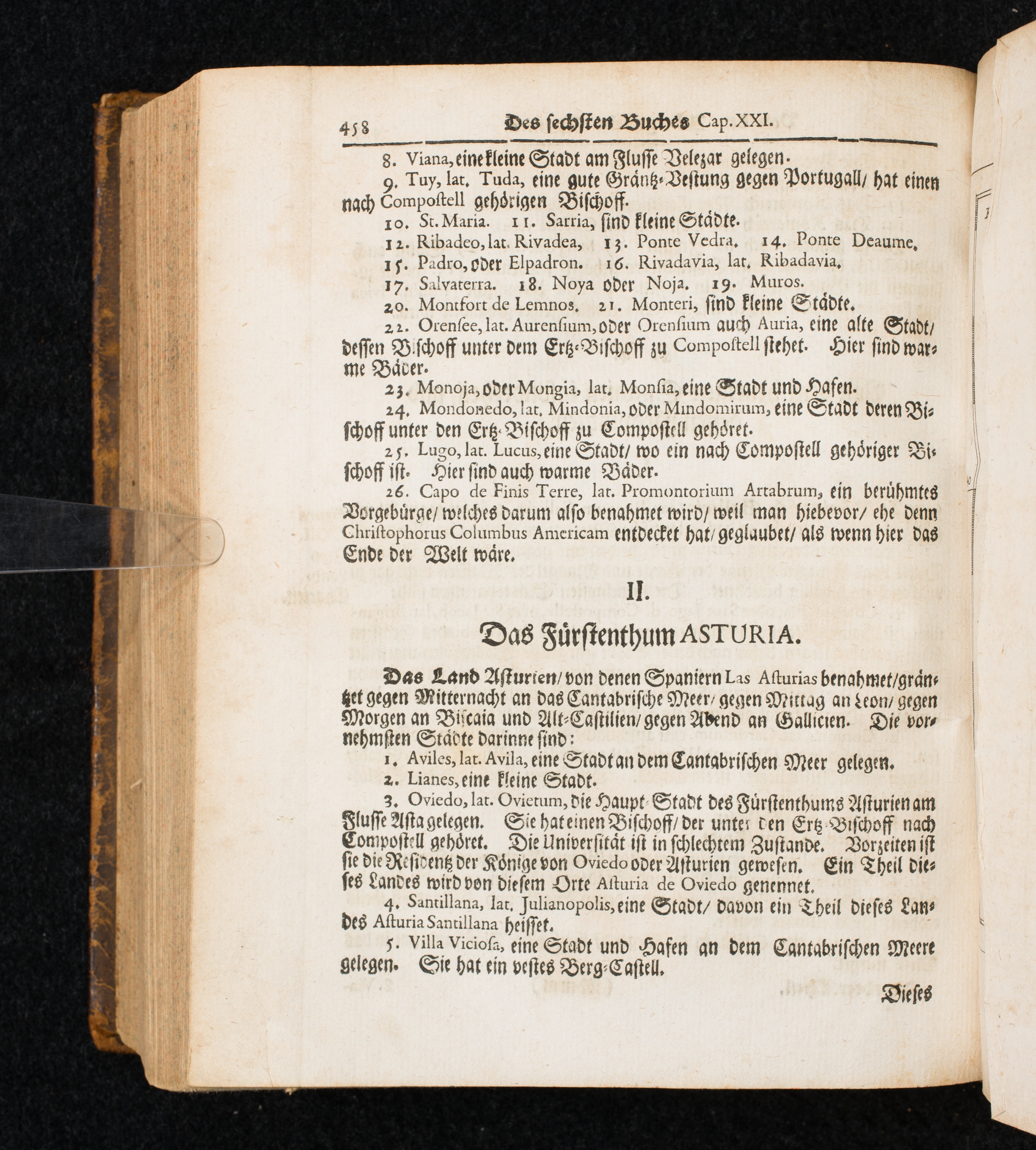 458 Des sechsten Buches Cap. XXI.

8. Viana, eine kleine Stadt am Flusse Velezar gelegen.

9. Tuy, lat. Tuda, eine gute Gräntz-Vestung gegen Portugall/ hat einen nach Compostell gehörigen Bischoff.

10. St. Maria. 11. Sarria, sind kleine Städte.

12. Ribadeo, lat. Rivadea, 13. Ponte Vedra. 14. Ponte Deaume.

15. Padro, oder Elpadron. 16. Rivadavia, lat. Ribadavia.

17. Salvaterra. 18. Noya oder Noja. 19. Muros.

20. Montfort de Lemnos. 21. Monteri, sind kleine Städte.

22. Orensee, lat. Aurensium, oder Orensium auch Auria, eine alte Stadt/ dessen Bischoff unter dem Ertz-Bischoff zu Compostell stehet. Hier sind warme Bäder.

23. Monoja, oder Mongia, lat. Monsia, eine Stadt und Hafen.

24. Mondonedo, lat. Mindonia, oder Mindomirum, eine Stadt deren Bischoff unter den Ertz-Bischoff zu Compostell gehöret.

25. Lugo, lat. Lucus, eine Stadt/ wo ein nach Compostell gehöriger Bischoff ist. Hier sind auch warme Bäder.

26. Capo de Finis Terre, lat. Promontorium Artabrum, ein berühmtes Vorgebürge/ welches darum also benahmet wird/ weil man hiebevor/ ehe denn Christophorus Columbus Americam entdecket hat/ geglaubet/ als wenn hier das Ende der Welt wäre.

II.

Das Fürstenthum ASTURIA.

Das Land Asturien/ von denen Spaniern Las Asturias benahmet/ gräntzet gegen Mitternacht an das Cantabrische Meer/ gegen Mittag an Leon/ gegen Morgen an Biscaia und Alt-Castilien/ gegen Abend an Gallicien. Die vornehmsten Städte darinne sind:

1. Aviles, lat. Avila, eine Stadt an dem Cantabrischen Meer gelegen.

2. Lianes, eine kleine Stadt.

3. Oviedo, lat. Ovietum, die Haupt-Stadt des Fürstenthums Asturien am Flusse Asta gelegen. Sie hat einen Bischoff/ der unter den Ertz-Bischoff nach Compostell gehöret. Die Universität ist in schlechtem Zustande. Vorzeiten ist sie die Residentz der Könige von Oviedo oder Asturien gewesen. Ein Theil dieses Landes wird von diesem Orte Asturia de Oviedo genennet.

4. Santillana, lat. Julianopolis, eine Stadt/ davon ein Theil dieses Landes Asturia Santillana heisset.

5. Villa Viciosa, eine Stadt und Hafen an dem Cantabrischen Meere gelegen. Sie hat ein vestes Berg-Castell.

Dieses